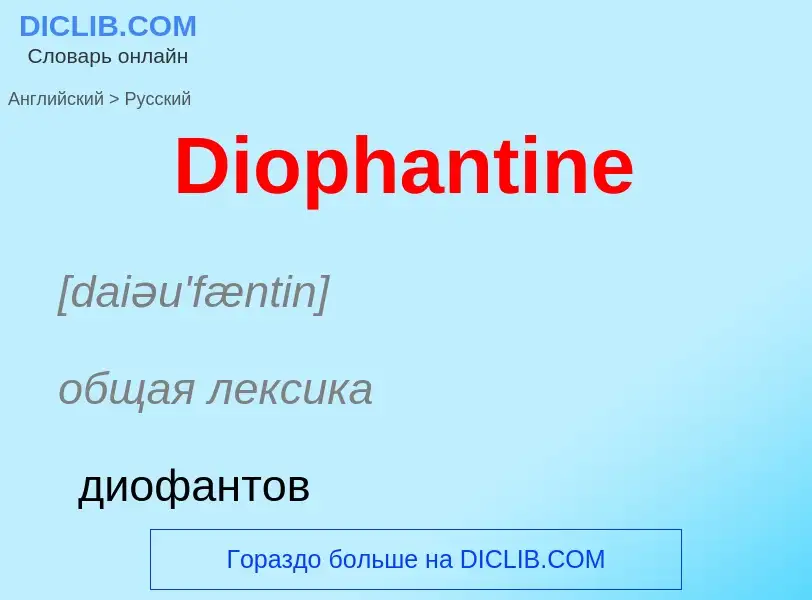 DICLIB.COM
Словарь онлайн

Английский > Русский

Diophantine

[daiəu'fæntin]

общая лексика

диофантов

Гораздо больше на DICLIB.COM